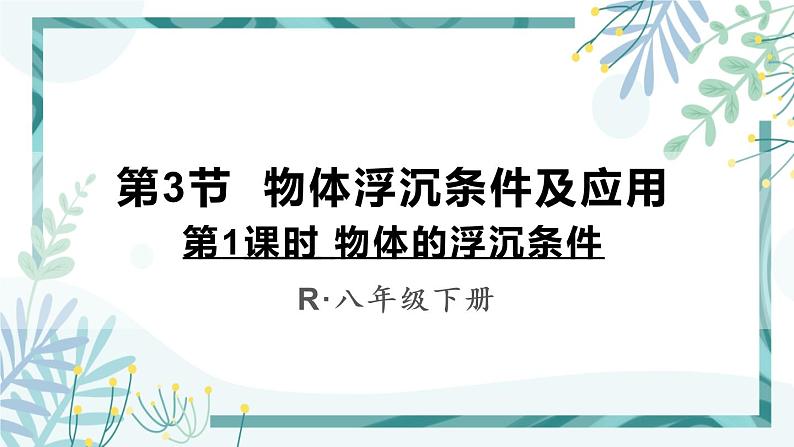 第3节　物体浮沉条件及应用

第1课时 物体的浮沉条件

R·八年级下册